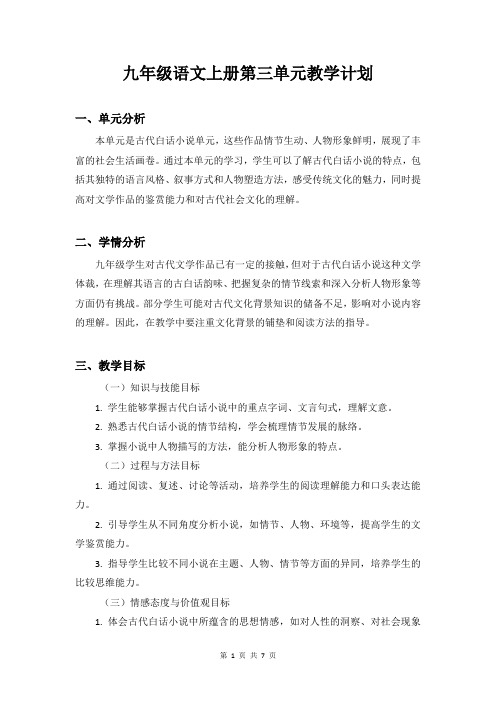 九年级语文上册第三单元教学计划

一、单元分析

本单元是古代白话小说单元，这些作品情节生动、人物形象鲜明，展现了丰富的社会生活画卷。通过本单元的学习，学生可以了解古代白话小说的特点，包括其独特的语言风格、叙事方式和人物塑造方法，感受传统文化的魅力，同时提高对文学作品的鉴赏能力和对古代社会文化的理解。

二、学情分析

九年级学生对古代文学作品已有一定的接触，但对于古代白话小说这种文学体裁，在理解其语言的古白话韵味、把握复杂的情节线索和深入分析人物形象等方面仍有挑战。部分学生可能对古代文化背景知识的储备不足，影响对小说内容的理解。因此，在教学中要注重文化背景的铺垫和阅读方法的指导。

三、教学目标

（一）知识与技能目标

1. 学生能够掌握古代白话小说中的重点字词、文言句式，理解文意。

2. 熟悉古代白话小说的情节结构，学会梳理情节发展的脉络。

3. 掌握小说中人物描写的方法，能分析人物形象的特点。

（二）过程与方法目标

1. 通过阅读、复述、讨论等活动，培养学生的阅读理解能力和口头表达能力。

2. 引导学生从不同角度分析小说，如情节、人物、环境等，提高学生的文学鉴赏能力。

3. 指导学生比较不同小说在主题、人物、情节等方面的异同，培养学生的比较思维能力。

（三）情感态度与价值观目标

1. 体会古代白话小说中所蕴含的思想情感，如对人性的洞察、对社会现象

第 1 页 共 7 页